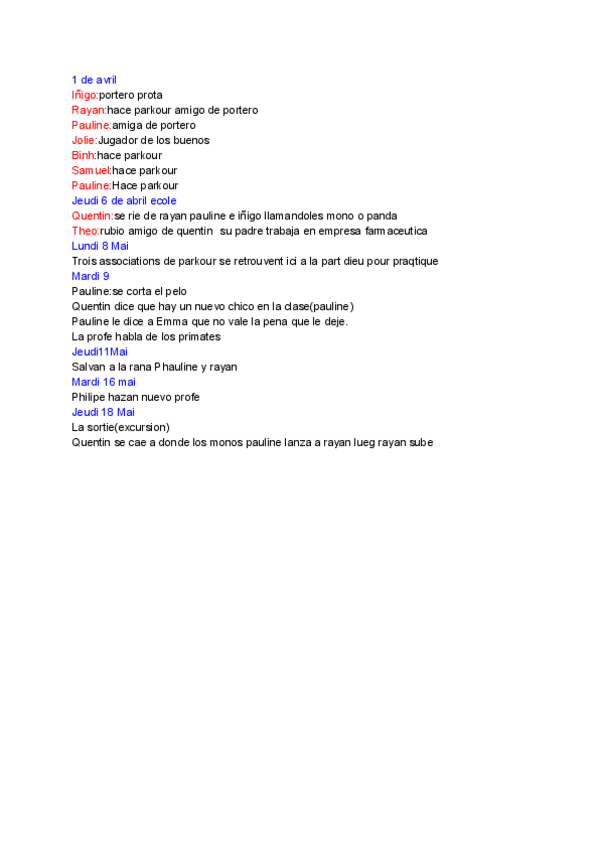 1 de avril
Iñigo:portero prota
Rayan:hace parkour amigo de portero
Pauline:amiga de portero
Jolie:Jugador de los buenos
Binh:hace parkour
Samuel:hace parkour
Pauline:Hace parkour
Jeudi 6 de abril ecole
Quentin:se rie de rayan pauline e iñigo llamandoles mono o panda
Theo:rubio amigo de quentin su padre trabaja en empresa farmaceutica
Lundi 8 Mai
Trois associations de parkour se retrouvent ici a la part dieu pour praqtique
Mardi 9
Pauline:se corta el pelo
Quentin dice que hay un nuevo chico en la clase(pauline)
Pauline le dice a Emma que no vale la pena que le deje.
La profe habla de los primates
Jeudi11Mai
Salvan a la rana Phauline y rayan
Mardi 16 mai
Philipe hazan nuevo profe
Jeudi 18 Mai
La sortie(excursion)
Quentin se cae a donde los monos pauline lanza a rayan lueg rayan sube